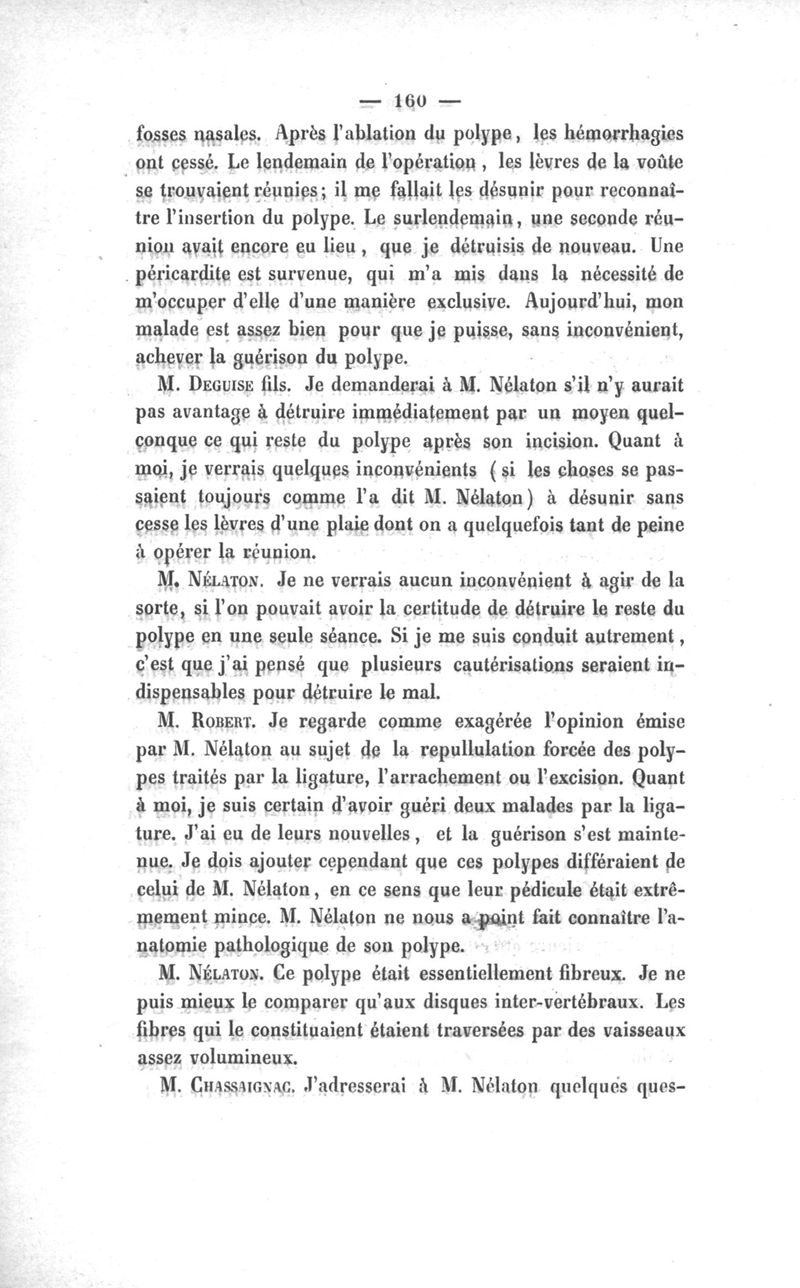 — 160 —

fosses nasales. Après l'ablation du polype, les hémorrhagies ont cessé. Le lendemain de l'opération, les lèvres de la voûte se trouvaient réunies; il me fallait les désunir pour reconnaître l'insertion du polype. Le surlendemain, une seconde réunion avait encore eu lieu, que je détruisis de nouveau. Une péricardite est survenue, qui m'a mis dans la nécessité de m'occuper d'elle d'une manière exclusive. Aujourd'hui, mon malade est assez bien pour que je puisse, sans inconvénient, achever la guérison du polype.

M. Deguise fils. Je demanderai à M. Nélaton s'il n'y aurait pas avantage à détruire immédiatement par un moyen quelconque ce qui reste du polype après son incision. Quant à moi, je verrais quelques inconvénients (si les choses se passaient toujours comme l'a dit M. Nélaton) à désunir sans cesse les lèvres d'une plaie dont on a quelquefois tant de peine à opérer la réunion.

M. Nélaton. Je ne verrais aucun inconvénient à agir de la sorte, si l'on pouvait avoir la certitude de détruire le reste du polype en une seule séance. Si je me suis conduit autrement, c'est que j'ai pensé que plusieurs cautérisations seraient indispensables pour détruire le mal.

M. Robert. Je regarde comme exagérée l'opinion émise par M. Nélaton au sujet de la repullulation forcée des polypes traités par la ligature, l'arrachement ou l'excision. Quant à moi, je suis certain d'avoir guéri deux malades par la ligature. J'ai eu de leurs nouvelles, et la guérison s'est maintenue. Je dois ajouter cependant que ces polypes différaient de celui de M. Nélaton, en ce sens que leur pédicule était extrêmement mince. M. Nélaton ne nous a point fait connaître l'anatomie pathologique de son polype.

M. Nélaton. Ce polype était essentiellement fibreux. Je ne puis mieux le comparer qu'aux disques inter-vertébraux. Les fibres qui le constituaient étaient traversées par des vaisseaux assez volumineux.

M. Chassaignac. J'adresserai à M. Nélaton quelques ques-